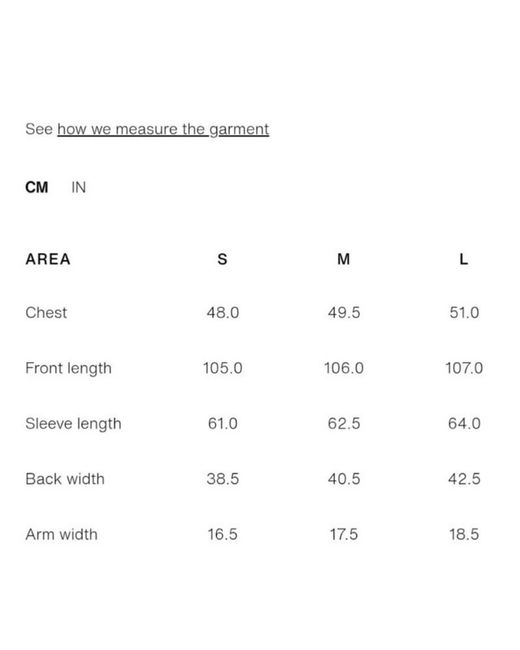 See how we measure the garment

CM IN

| AREA | S | M | L |
|---|---|---|---|
| Chest | 48.0 | 49.5 | 51.0 |
| Front length | 105.0 | 106.0 | 107.0 |
| Sleeve length | 61.0 | 62.5 | 64.0 |
| Back width | 38.5 | 40.5 | 42.5 |
| Arm width | 16.5 | 17.5 | 18.5 |